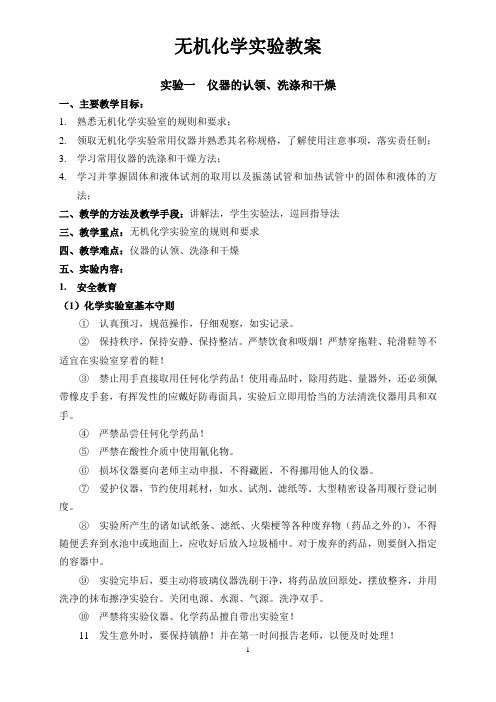 无机化学实验教案

实验一　仪器的认领、洗涤和干燥

一、主要教学目标：

1. 熟悉无机化学实验室的规则和要求；

2. 领取无机化学实验常用仪器并熟悉其名称规格，了解使用注意事项，落实责任制；

3. 学习常用仪器的洗涤和干燥方法；

4. 学习并掌握固体和液体试剂的取用以及振荡试管和加热试管中的固体和液体的方法；

二、教学的方法及教学手段：讲解法，学生实验法，巡回指导法

三、教学重点：无机化学实验室的规则和要求

四、教学难点：仪器的认领、洗涤和干燥

五、实验内容：

1. 安全教育

（1）化学实验室基本守则

① 认真预习，规范操作，仔细观察，如实记录。

② 保持秩序，保持安静、保持整洁。严禁饮食和吸烟！严禁穿拖鞋、轮滑鞋等不适宜在实验室穿着的鞋！

③ 禁止用手直接取用任何化学药品！使用毒品时，除用药匙、量器外，还必须佩带橡皮手套，有挥发性的应戴好防毒面具，实验后立即用恰当的方法清洗仪器用具和双手。

④ 严禁品尝任何化学药品！

⑤ 严禁在酸性介质中使用氰化物。

⑥ 损坏仪器要向老师主动申报，不得藏匿，不得挪用他人的仪器。

⑦ 爱护仪器，节约使用耗材，如水、试剂、滤纸等。大型精密设备用履行登记制度。

⑧ 实验所产生的诸如试纸条、滤纸、火柴梗等各种废弃物（药品之外的），不得随便丢弃到水池中或地面上，应收好后放入垃圾桶中。对于废弃的药品，则要倒入指定的容器中。

⑨ 实验完毕后，要主动将玻璃仪器洗刷干净，将药品放回原处，摆放整齐，并用洗净的抹布擦净实验台。关闭电源、水源、气源。洗净双手。

⑩ 严禁将实验仪器、化学药品擅自带出实验室！

11 发生意外时，要保持镇静！并在第一时间报告老师，以便及时处理！

1